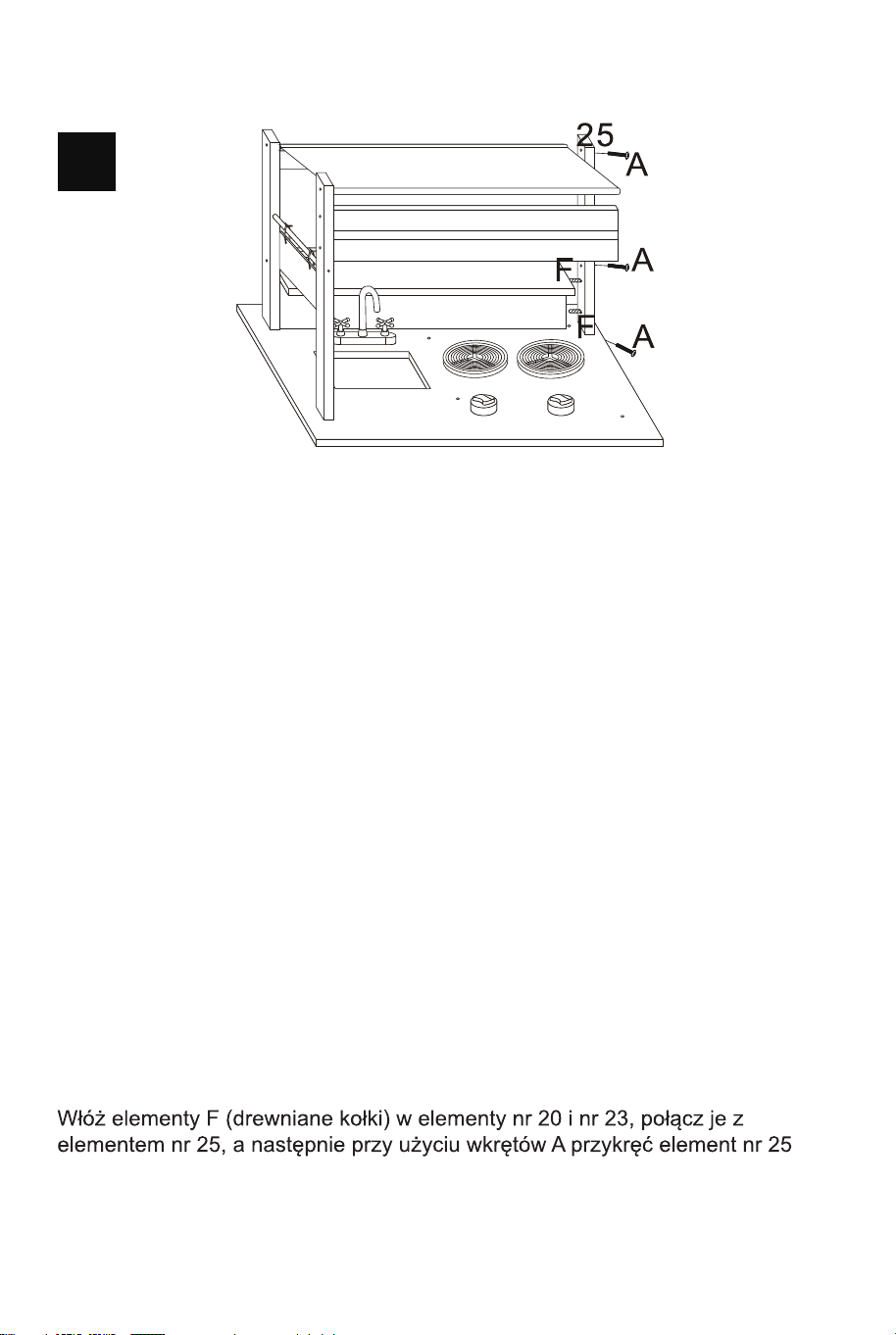 25
A
A
F
F
A

Włóż elementy F (drewniane kołki) w elementy nr 20 i nr 23, połącz je z elementem nr 25, a następnie przy użyciu wkrętów A przykręć element nr 25